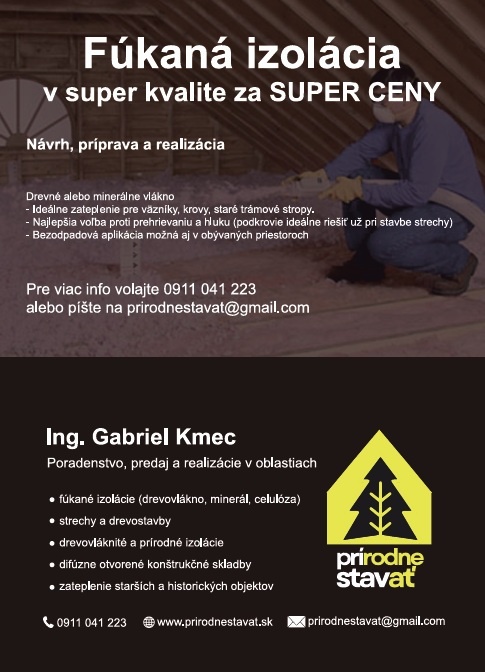 Fúkaná izolácia
v super kvalite za SUPER CENY

Návrh, príprava a realizácia

Drevné alebo minerálne vlákno
- Ideálne zateplenie pre väzníky, krovy, staré trámové stropy.
- Najlepšia voľba proti prehrievaniu a hluku (podkrovie ideálne riešiť už pri stavbe strechy)
- Bezodpadová aplikácia možná aj v obývaných priestoroch

Pre viac info volajte 0911 041 223
alebo píšte na prirodnestavat@gmail.com

Ing. Gabriel Kmec

Poradenstvo, predaj a realizácie v oblastiach

• fúkané izolácie (drevovlákno, minerál, celulóza)
• strechy a drevostavby
• drevovláknité a prírodné izolácie
• difúzne otvorené konštrukčné skladby
• zateplenie starších a historických objektov

prírodne stavať

0911 041 223 www.prirodnestavat.sk prirodnestavat@gmail.com